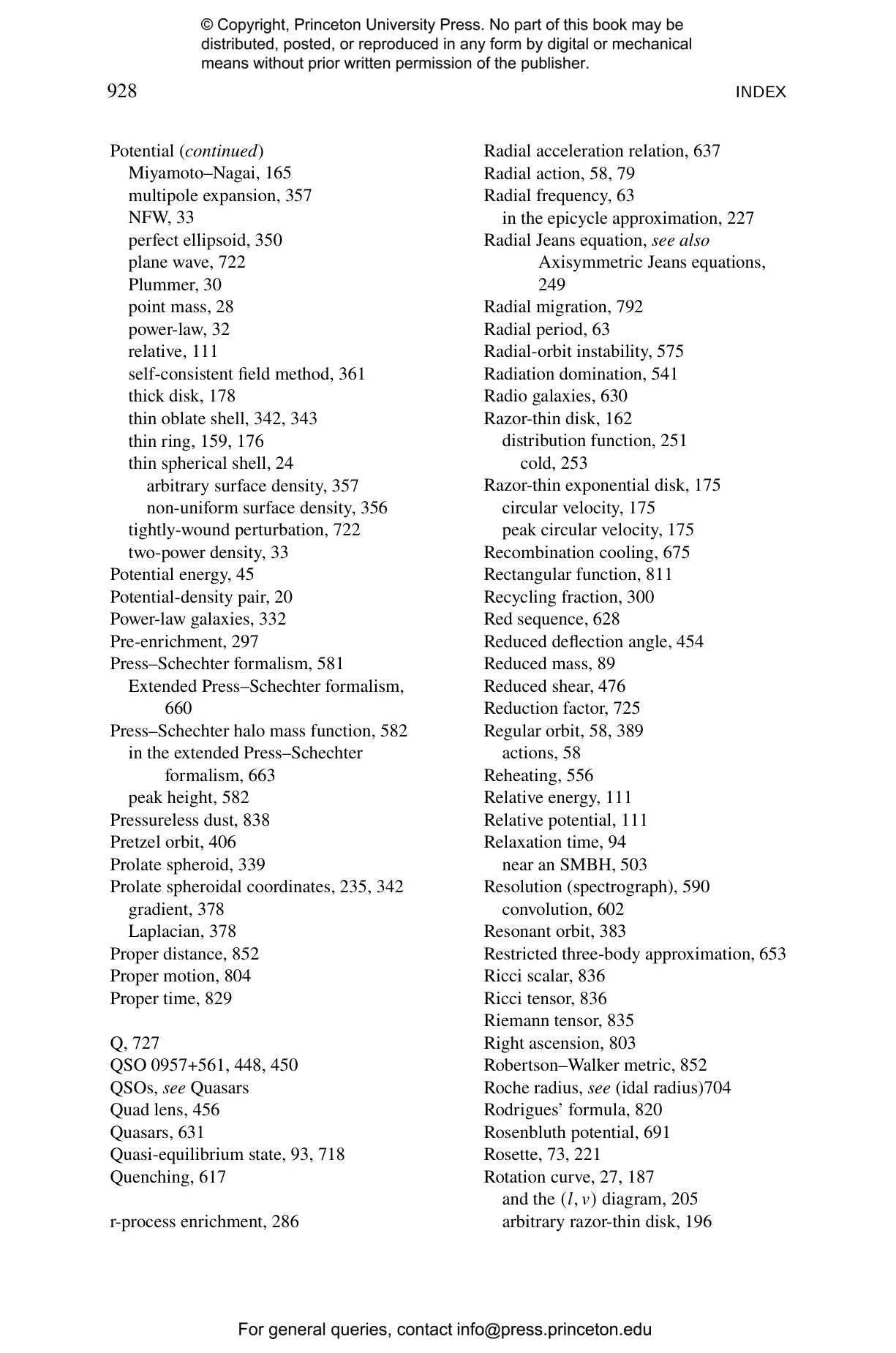 © Copyright, Princeton University Press. No part of this book may be distributed, posted, or reproduced in any form by digital or mechanical means without prior written permission of the publisher.

928 INDEX

Potential (continued)
Miyamoto–Nagai, 165
multipole expansion, 357
NFW, 33
perfect ellipsoid, 350
plane wave, 722
Plummer, 30
point mass, 28
power-law, 32
relative, 111
self-consistent field method, 361
thick disk, 178
thin oblate shell, 342, 343
thin ring, 159, 176
thin spherical shell, 24
arbitrary surface density, 357
non-uniform surface density, 356
tightly-wound perturbation, 722
two-power density, 33
Potential energy, 45
Potential-density pair, 20
Power-law galaxies, 332
Pre-enrichment, 297
Press–Schechter formalism, 581
Extended Press–Schechter formalism, 660
Press–Schechter halo mass function, 582
in the extended Press–Schechter formalism, 663
peak height, 582
Pressureless dust, 838
Pretzel orbit, 406
Prolate spheroid, 339
Prolate spheroidal coordinates, 235, 342
gradient, 378
Laplacian, 378
Proper distance, 852
Proper motion, 804
Proper time, 829

Q, 727
QSO 0957+561, 448, 450
QSOs, see Quasars
Quad lens, 456
Quasars, 631
Quasi-equilibrium state, 93, 718
Quenching, 617

r-process enrichment, 286

Radial acceleration relation, 637
Radial action, 58, 79
Radial frequency, 63
in the epicycle approximation, 227
Radial Jeans equation, see also Axisymmetric Jeans equations, 249
Radial migration, 792
Radial period, 63
Radial-orbit instability, 575
Radiation domination, 541
Radio galaxies, 630
Razor-thin disk, 162
distribution function, 251
cold, 253
Razor-thin exponential disk, 175
circular velocity, 175
peak circular velocity, 175
Recombination cooling, 675
Rectangular function, 811
Recycling fraction, 300
Red sequence, 628
Reduced deflection angle, 454
Reduced mass, 89
Reduced shear, 476
Reduction factor, 725
Regular orbit, 58, 389
actions, 58
Reheating, 556
Relative energy, 111
Relative potential, 111
Relaxation time, 94
near an SMBH, 503
Resolution (spectrograph), 590
convolution, 602
Resonant orbit, 383
Restricted three-body approximation, 653
Ricci scalar, 836
Ricci tensor, 836
Riemann tensor, 835
Right ascension, 803
Robertson–Walker metric, 852
Roche radius, see (idal radius)704
Rodrigues' formula, 820
Rosenbluth potential, 691
Rosette, 73, 221
Rotation curve, 27, 187
and the $(l, v)$ diagram, 205
arbitrary razor-thin disk, 196

For general queries, contact info@press.princeton.edu